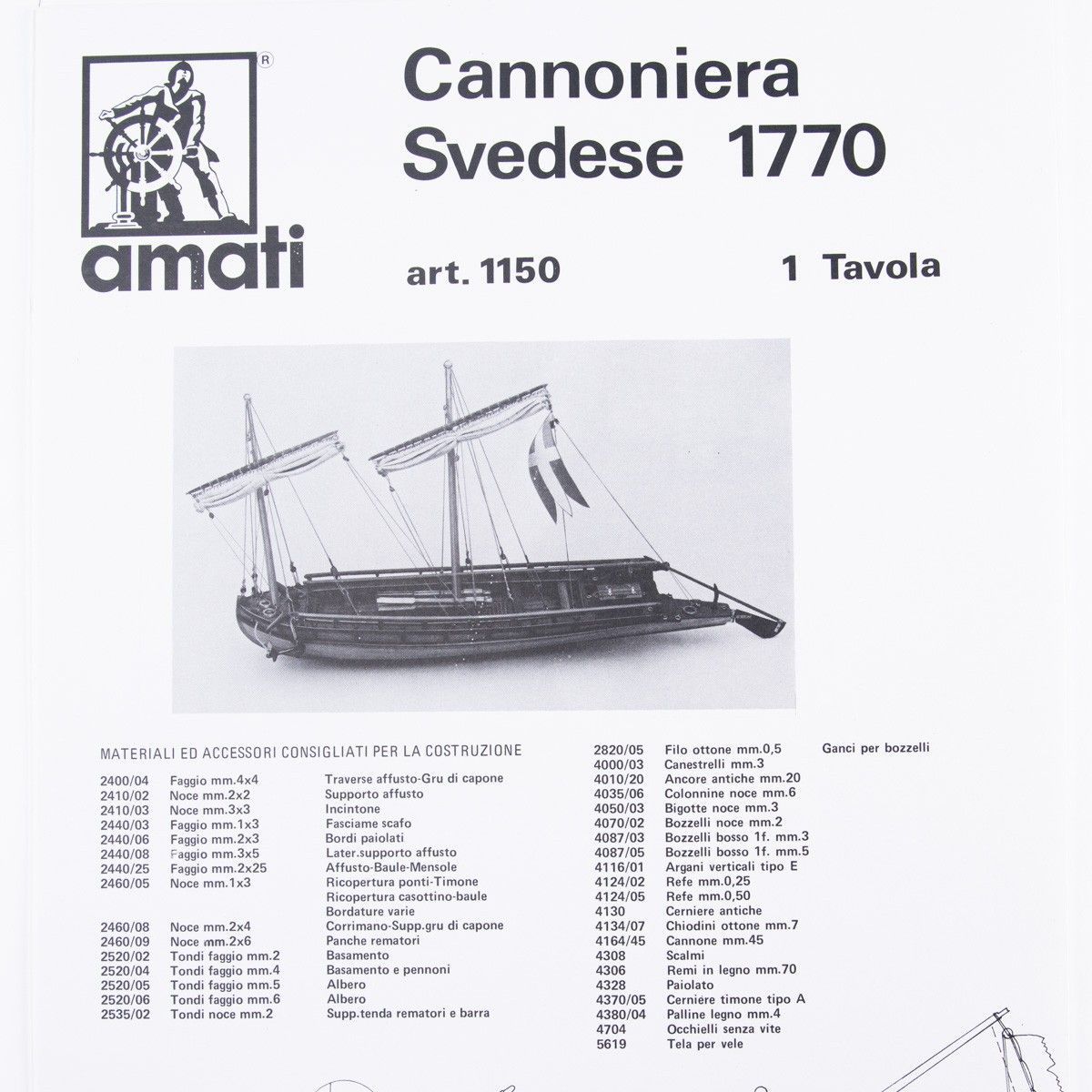 ®
amati

Cannoniera Svedese 1770

art. 1150

1 Tavola

MATERIALI ED ACCESSORI CONSIGLIATI PER LA COSTRUZIONE

| | | |
|---|---|---|
| 2400/04 | Faggio mm.4x4 | Traverse affusto-Gru di capone |
| 2410/02 | Noce mm.2x2 | Supporto affusto |
| 2410/03 | Noce mm.3x3 | Incintone |
| 2440/03 | Faggio mm.1x3 | Fasciame scafo |
| 2440/06 | Faggio mm.2x3 | Bordi paiolati |
| 2440/08 | Faggio mm.3x5 | Later.supporto affusto |
| 2440/25 | Faggio mm.2x25 | Affusto-Baule-Mensole |
| 2460/05 | Noce mm.1x3 | Ricopertura ponti-Timone |
| | | Ricopertura casottino-baule |
| | | Bordature varie |
| 2460/08 | Noce mm.2x4 | Corrimano-Supp.gru di capone |
| 2460/09 | Noce mm.2x6 | Panche rematori |
| 2520/02 | Tondi faggio mm.2 | Basamento |
| 2520/04 | Tondi faggio mm.4 | Basamento e pennoni |
| 2520/05 | Tondi faggio mm.5 | Albero |
| 2520/06 | Tondi faggio mm.6 | Albero |
| 2535/02 | Tondi noce mm.2 | Supp.tenda rematori e barra |

| | | |
|---|---|---|
| 2820/05 | Filo ottone mm.0,5 | Ganci per bozzelli |
| 4000/03 | Canestrelli mm.3 | |
| 4010/20 | Ancore antiche mm.20 | |
| 4035/06 | Colonnine noce mm.6 | |
| 4050/03 | Bigotte noce mm.3 | |
| 4070/02 | Bozzelli noce mm.2 | |
| 4087/03 | Bozzelli bosso 1f. mm.3 | |
| 4087/05 | Bozzelli bosso 1f. mm.5 | |
| 4116/01 | Argani verticali tipo E | |
| 4124/02 | Refe mm.0,25 | |
| 4124/05 | Refe mm.0,50 | |
| 4130 | Cerniere antiche | |
| 4134/07 | Chiodini ottone mm.7 | |
| 4164/45 | Cannone mm.45 | |
| 4308 | Scalmi | |
| 4306 | Remi in legno mm.70 | |
| 4328 | Paiolato | |
| 4370/05 | Cerniere timone tipo A | |
| 4380/04 | Palline legno mm.4 | |
| 4704 | Occhielli senza vite | |
| 5619 | Tela per vele | |